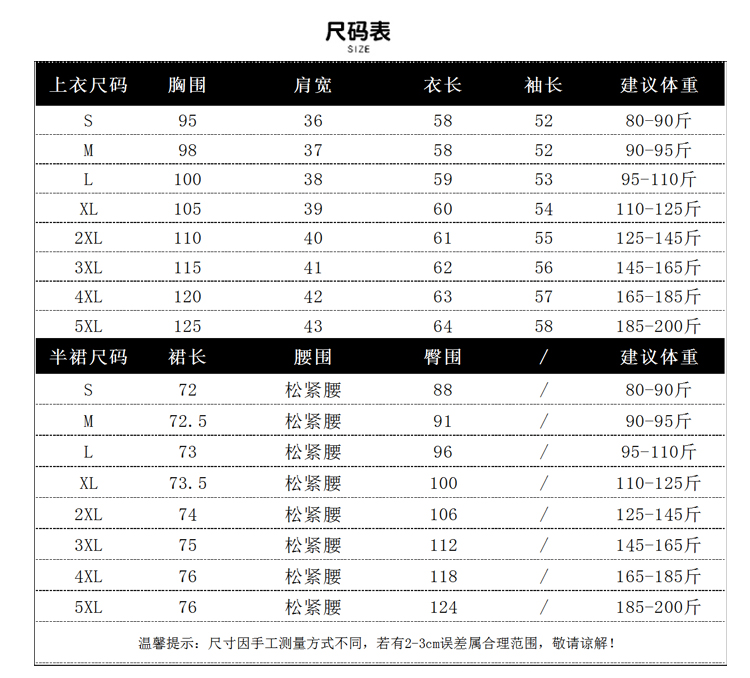 尺码表
SIZE

| 上衣尺码 | 胸围 | 肩宽 | 衣长 | 袖长 | 建议体重 |
|---|---|---|---|---|---|
| S | 95 | 36 | 58 | 52 | 80-90斤 |
| M | 98 | 37 | 58 | 52 | 90-95斤 |
| L | 100 | 38 | 59 | 53 | 95-110斤 |
| XL | 105 | 39 | 60 | 54 | 110-125斤 |
| 2XL | 110 | 40 | 61 | 55 | 125-145斤 |
| 3XL | 115 | 41 | 62 | 56 | 145-165斤 |
| 4XL | 120 | 42 | 63 | 57 | 165-185斤 |
| 5XL | 125 | 43 | 64 | 58 | 185-200斤 |
| 半裙尺码 | 裙长 | 腰围 | 臀围 | / | 建议体重 |
| S | 72 | 松紧腰 | 88 | / | 80-90斤 |
| M | 72.5 | 松紧腰 | 91 | / | 90-95斤 |
| L | 73 | 松紧腰 | 96 | / | 95-110斤 |
| XL | 73.5 | 松紧腰 | 100 | / | 110-125斤 |
| 2XL | 74 | 松紧腰 | 106 | / | 125-145斤 |
| 3XL | 75 | 松紧腰 | 112 | / | 145-165斤 |
| 4XL | 76 | 松紧腰 | 118 | / | 165-185斤 |
| 5XL | 76 | 松紧腰 | 124 | / | 185-200斤 |

温馨提示：尺寸因手工测量方式不同，若有2-3cm误差属合理范围，敬请谅解！